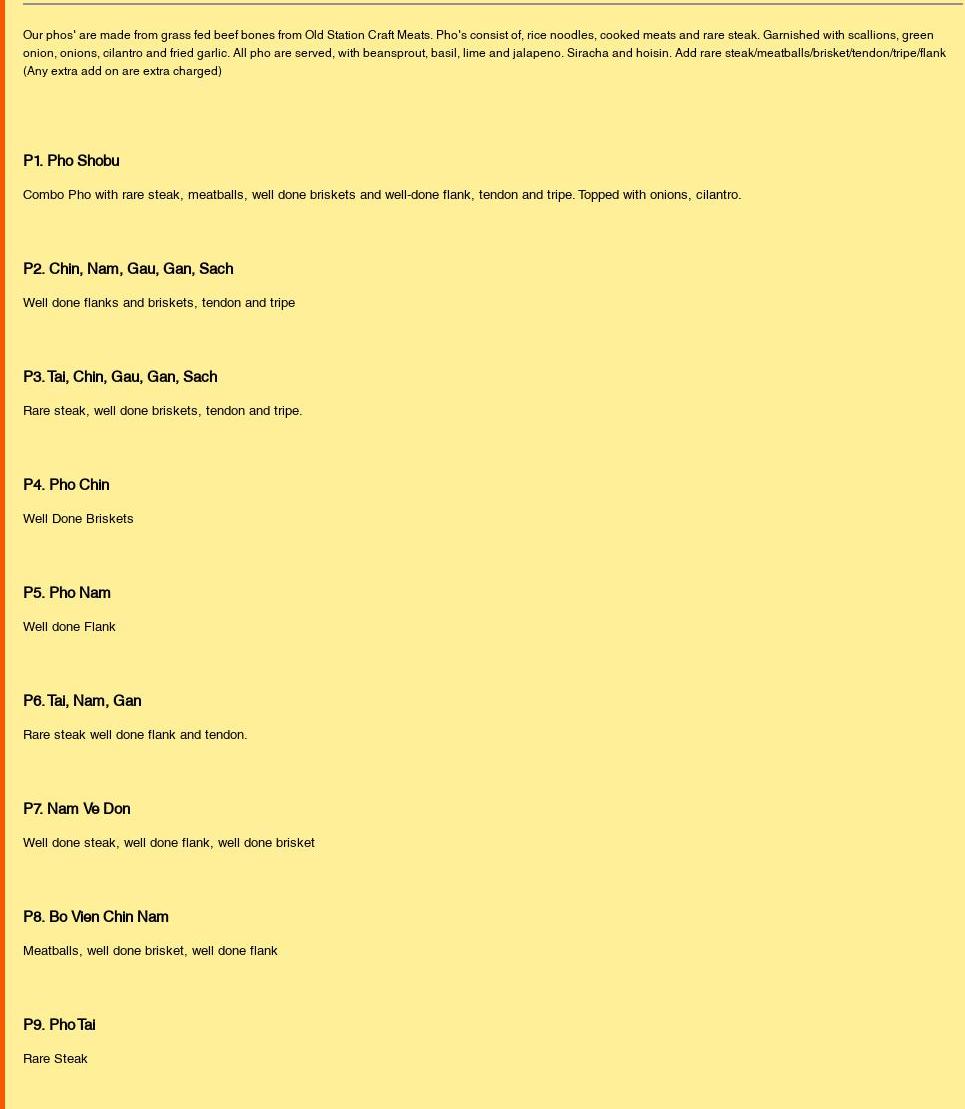 Our phos' are made from grass fed beef bones from Old Station Craft Meats. Pho's consist of, rice noodles, cooked meats and rare steak. Garnished with scallions, green onion, onions, cilantro and fried garlic. All pho are served, with beansprout, basil, lime and jalapeno. Siracha and hoisin. Add rare steak/meatballs/brisket/tendon/tripe/flank (Any extra add on are extra charged)

P1. Pho Shobu

Combo Pho with rare steak, meatballs, well done briskets and well-done flank, tendon and tripe. Topped with onions, cilantro.

P2. Chin, Nam, Gau, Gan, Sach

Well done flanks and briskets, tendon and tripe

P3. Tai, Chin, Gau, Gan, Sach

Rare steak, well done briskets, tendon and tripe.

P4. Pho Chin

Well Done Briskets

P5. Pho Nam

Well done Flank

P6. Tai, Nam, Gan

Rare steak well done flank and tendon.

P7. Nam Ve Don

Well done steak, well done flank, well done brisket

P8. Bo Vien Chin Nam

Meatballs, well done brisket, well done flank

P9. Pho Tai

Rare Steak